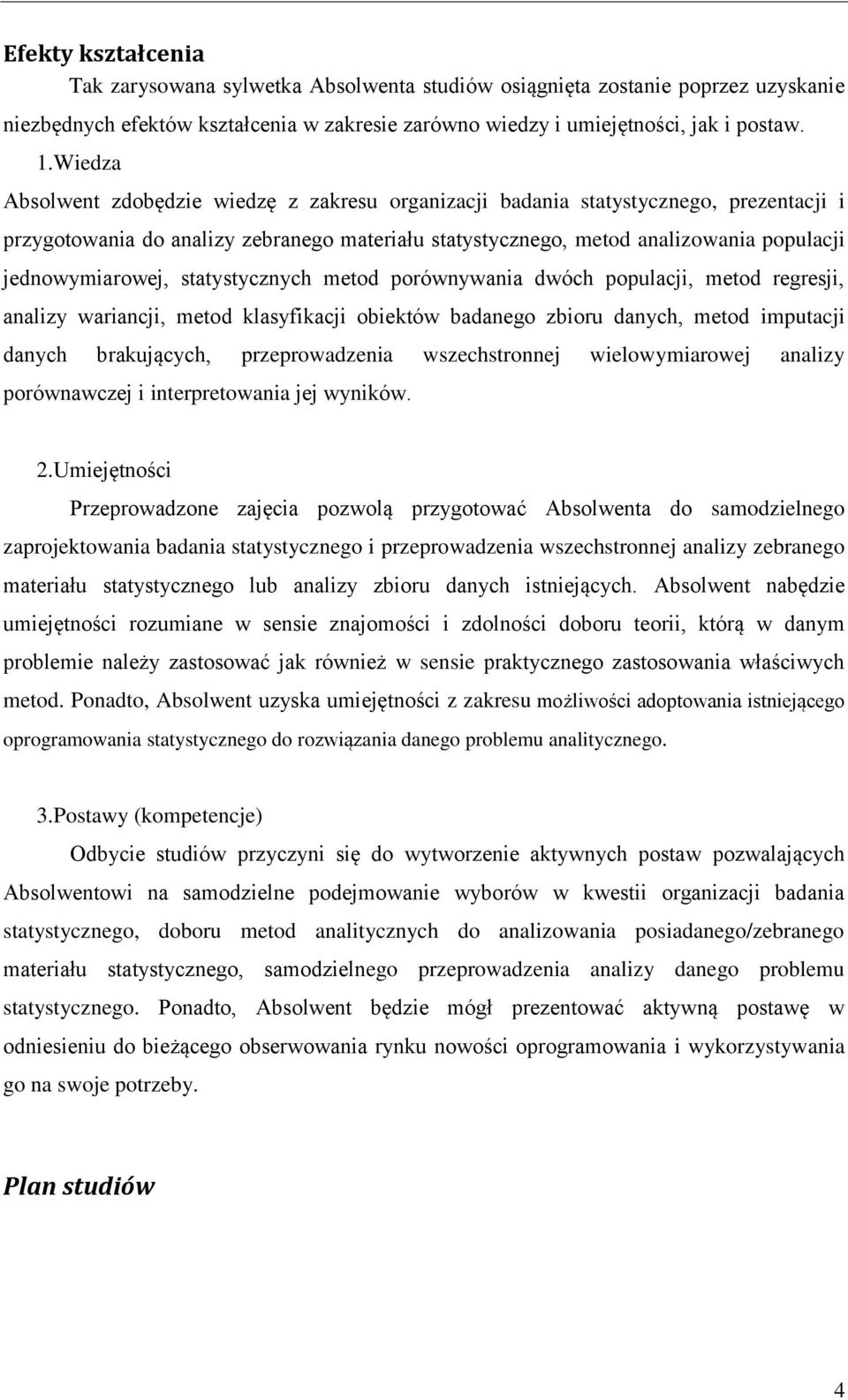 Efekty kształcenia

Tak zarysowana sylwetka Absolwenta studiów osiągnięta zostanie poprzez uzyskanie niezbędnych efektów kształcenia w zakresie zarówno wiedzy i umiejętności, jak i postaw.

1.Wiedza

Absolwent zdobędzie wiedzę z zakresu organizacji badania statystycznego, prezentacji i przygotowania do analizy zebranego materiału statystycznego, metod analizowania populacji jednowymiarowej, statystycznych metod porównywania dwóch populacji, metod regresji, analizy wariancji, metod klasyfikacji obiektów badanego zbioru danych, metod imputacji danych brakujących, przeprowadzenia wszechstronnej wielowymiarowej analizy porównawczej i interpretowania jej wyników.

2.Umiejętności

Przeprowadzone zajęcia pozwolą przygotować Absolwenta do samodzielnego zaprojektowania badania statystycznego i przeprowadzenia wszechstronnej analizy zebranego materiału statystycznego lub analizy zbioru danych istniejących. Absolwent nabędzie umiejętności rozumiane w sensie znajomości i zdolności doboru teorii, którą w danym problemie należy zastosować jak również w sensie praktycznego zastosowania właściwych metod. Ponadto, Absolwent uzyska umiejętności z zakresu możliwości adoptowania istniejącego oprogramowania statystycznego do rozwiązania danego problemu analitycznego.

3.Postawy (kompetencje)

Odbycie studiów przyczyni się do wytworzenie aktywnych postaw pozwalających Absolwentowi na samodzielne podejmowanie wyborów w kwestii organizacji badania statystycznego, doboru metod analitycznych do analizowania posiadanego/zebranego materiału statystycznego, samodzielnego przeprowadzenia analizy danego problemu statystycznego. Ponadto, Absolwent będzie mógł prezentować aktywną postawę w odniesieniu do bieżącego obserwowania rynku nowości oprogramowania i wykorzystywania go na swoje potrzeby.

Plan studiów

4